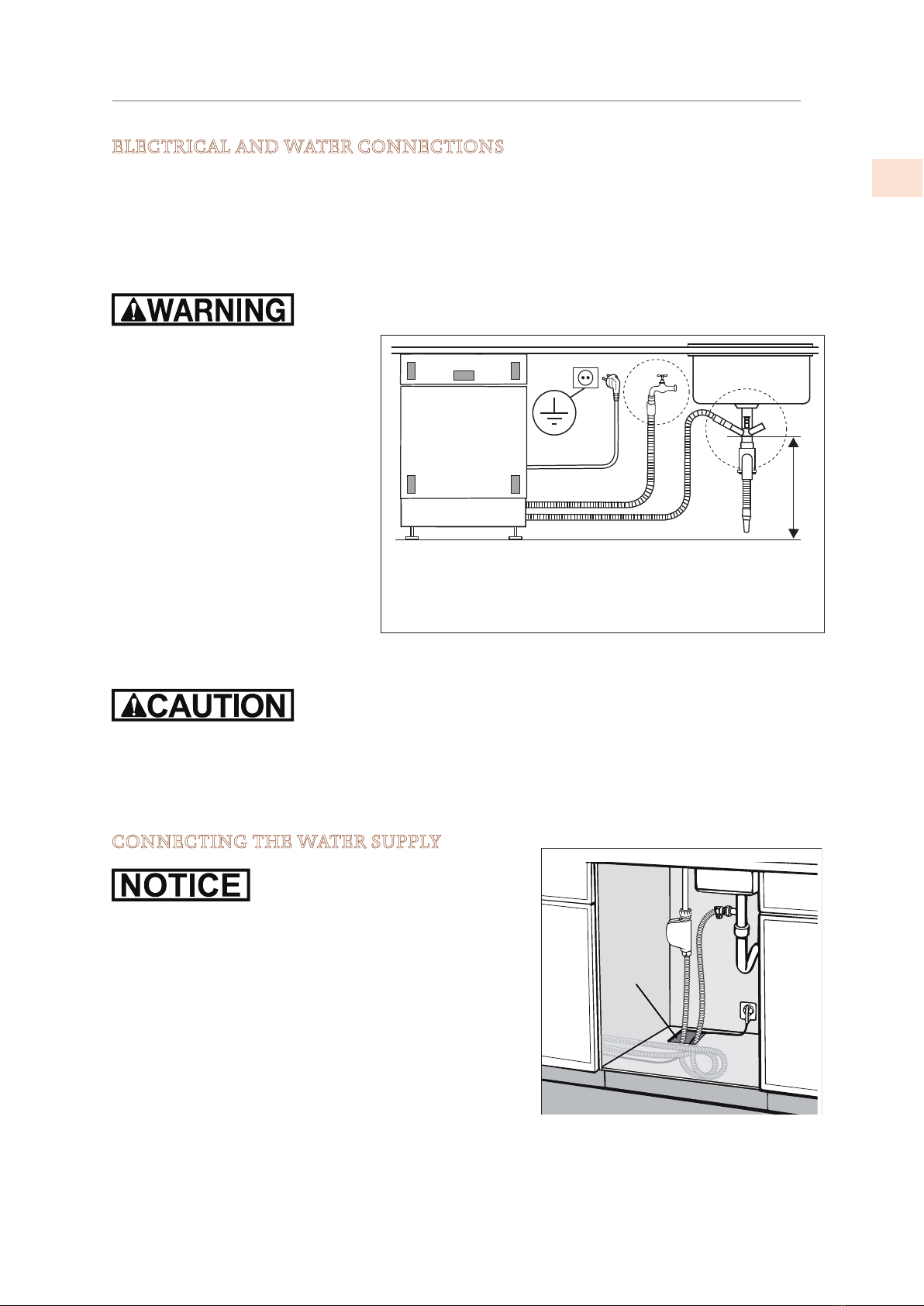 ELECTRICAL AND WATER CONNECTIONS

WARNING

CAUTION

CONNECTING THE WATER SUPPLY

NOTICE